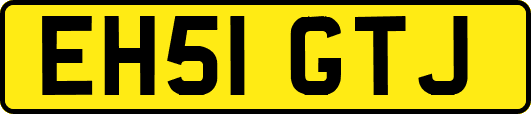 EH51 GTJ